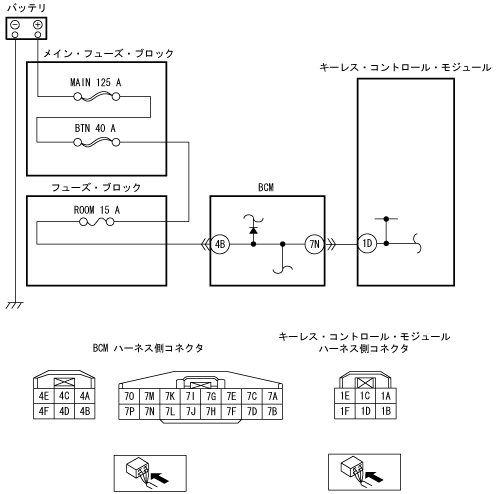 バッテリ

⊖ ⊕

メイン・フューズ・ブロック

MAIN 125 A

BTN 40 A

フューズ・ブロック

ROOM 15 A

BCM

4B

7N

キーレス・コントロール・モジュール

1D

BCM ハーネス側コネクタ

| 4E | 4C | 4A |
|---|---|---|
| 4F | 4D | 4B |

| 7O | 7M | 7K | 7I | 7G | 7E | 7C | 7A |
|---|---|---|---|---|---|---|---|
| 7P | 7N | 7L | 7J | 7H | 7F | 7D | 7B |

キーレス・コントロール・モジュール
ハーネス側コネクタ

| 1E | 1C | 1A |
|---|---|---|
| 1F | 1D | 1B |